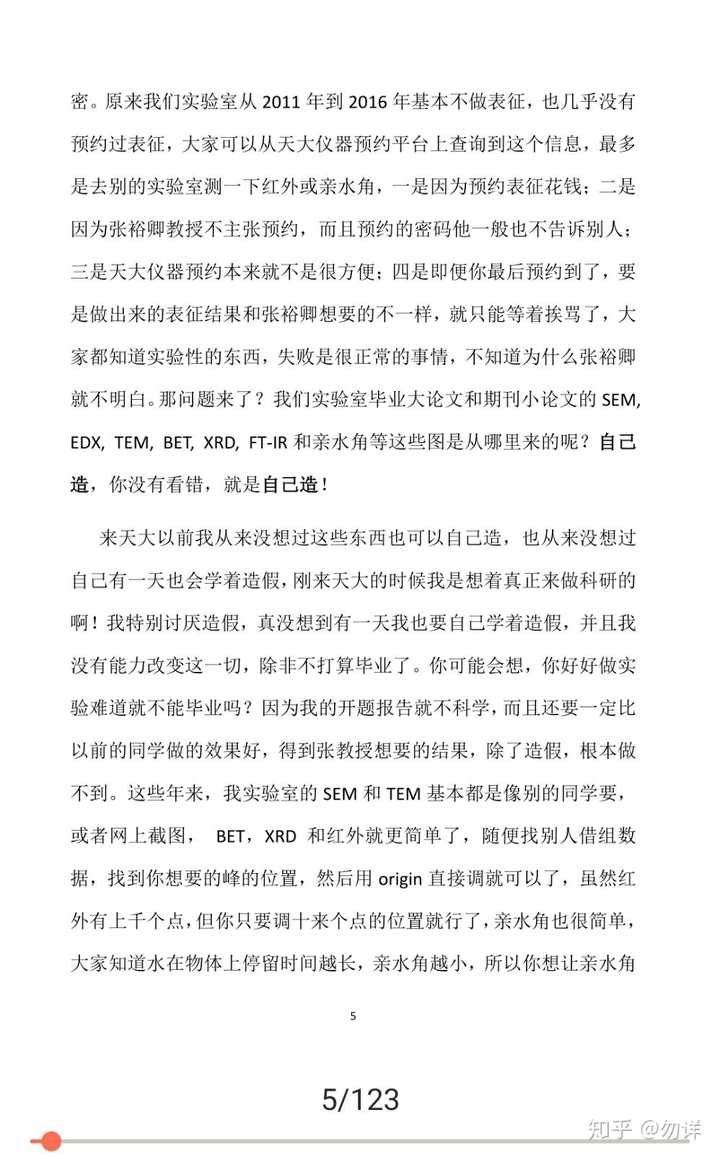 密。原来我们实验室从 2011 年到 2016 年基本不做表征，也几乎没有预约过表征，大家可以从天大仪器预约平台上查询到这个信息，最多是去别的实验室测一下红外或亲水角，一是因为预约表征花钱；二是因为张裕卿教授不主张预约，而且预约的密码他一般也不告诉别人；三是天大仪器预约本来就不是很方便；四是即便你最后预约到了，要是做出来的表征结果和张裕卿想要的不一样，就只能等着挨骂了，大家都知道实验性的东西，失败是很正常的事情，不知道为什么张裕卿就不明白。那问题来了？我们实验室毕业大论文和期刊小论文的 SEM, EDX, TEM, BET, XRD, FT-IR 和亲水角等这些图是从哪里来的呢？自己造，你没有看错，就是自己造！

来天大以前我从来没想过这些东西也可以自己造，也从来没想过自己有一天也会学着造假，刚来天大的时候我是想着真正来做科研的啊！我特别讨厌造假，真没想到有一天我也要自己学着造假，并且我没有能力改变这一切，除非不打算毕业了。你可能会想，你好好做实验难道就不能毕业吗？因为我的开题报告就不科学，而且还要一定比以前的同学做的效果好，得到张教授想要的结果，除了造假，根本做不到。这些年来，我实验室的 SEM 和 TEM 基本都是像别的同学要，或者网上截图， BET，XRD 和红外就更简单了，随便找别人借组数据，找到你想要的峰的位置，然后用 origin 直接调就可以了，虽然红外有上千个点，但你只要调十来个点的位置就行了，亲水角也很简单，大家知道水在物体上停留时间越长，亲水角越小，所以你想让亲水角

5

5/123

知乎 @勿详